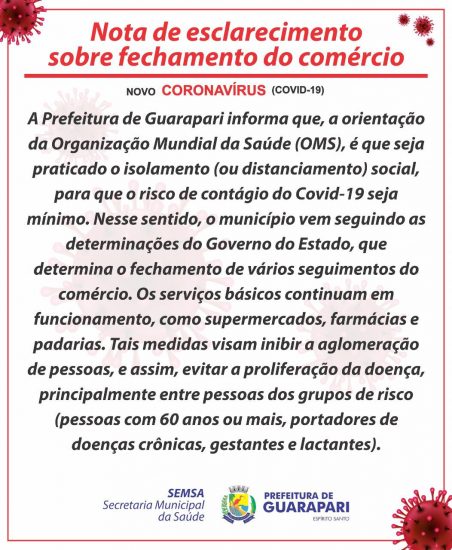 Nota de esclarecimento sobre fechamento do comércio

NOVO CORONAVÍRUS (COVID-19)

A Prefeitura de Guarapari informa que, a orientação da Organização Mundial da Saúde (OMS), é que seja praticado o isolamento (ou distanciamento) social, para que o risco de contágio do Covid-19 seja mínimo. Nesse sentido, o município vem seguindo as determinações do Governo do Estado, que determina o fechamento de vários seguimentos do comércio. Os serviços básicos continuam em funcionamento, como supermercados, farmácias e padarias. Tais medidas visam inibir a aglomeração de pessoas, e assim, evitar a proliferação da doença, principalmente entre pessoas dos grupos de risco (pessoas com 60 anos ou mais, portadores de doenças crônicas, gestantes e lactantes).

SEMSA
Secretaria Municipal da Saúde

PREFEITURA DE GUARAPARI
ESPÍRITO SANTO